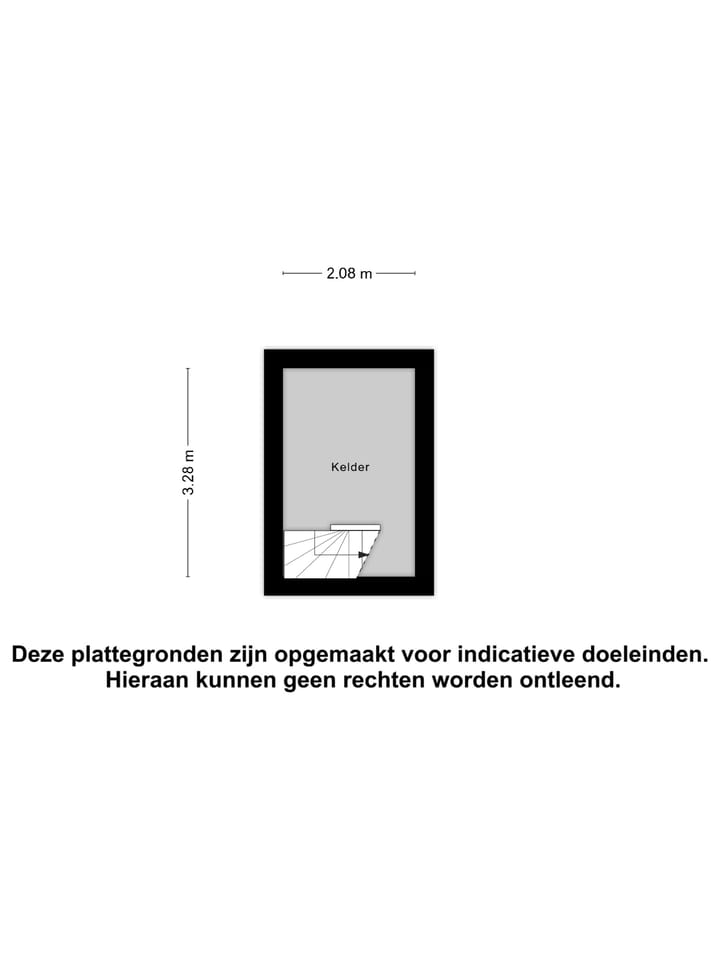 2.08 m

3.28 m

Kelder

Deze plattegronden zijn opgemaakt voor indicatieve doeleinden. Hieraan kunnen geen rechten worden ontleend.